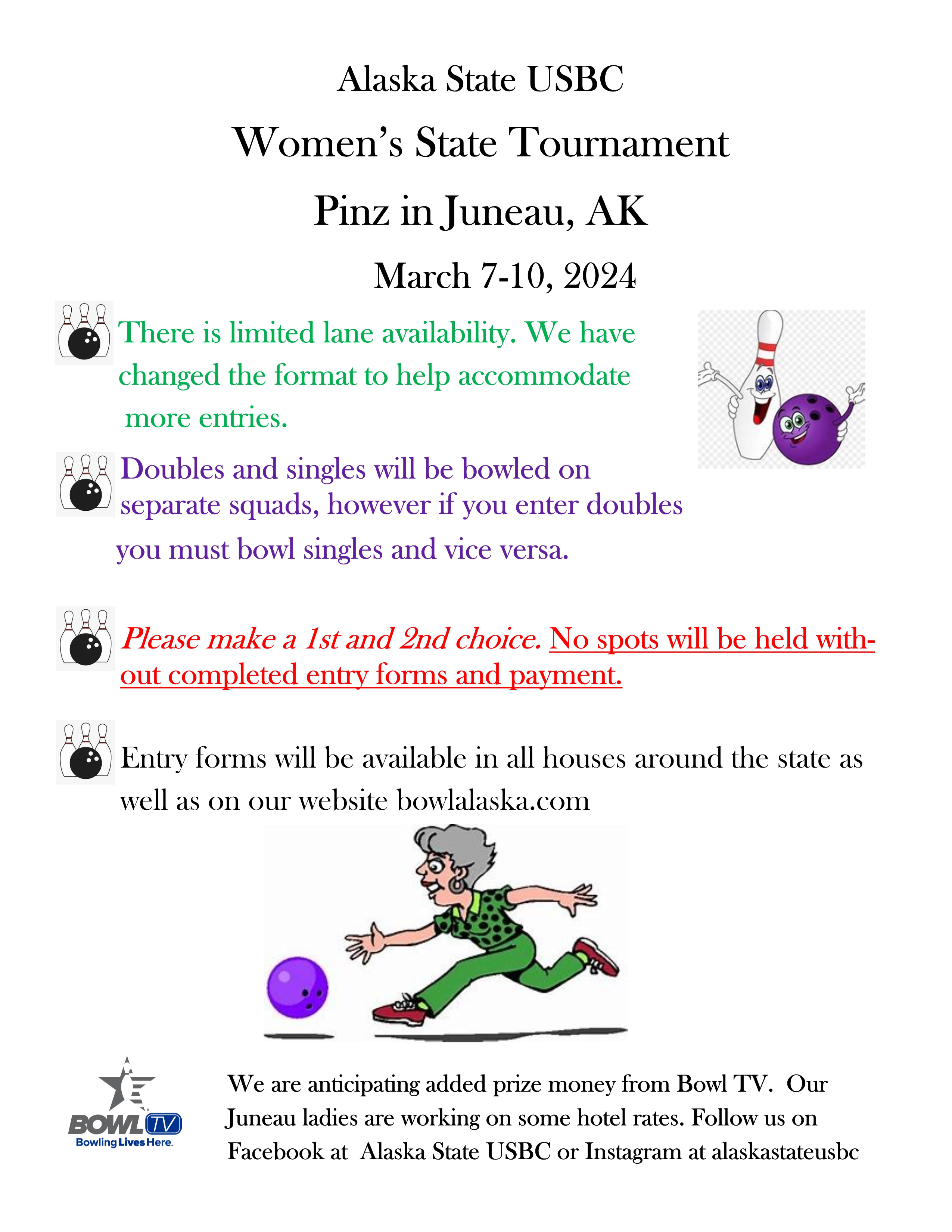 Alaska State USBC

Women's State Tournament

Pinz in Juneau, AK

March 7-10, 2024

There is limited lane availability. We have changed the format to help accommodate more entries.

Doubles and singles will be bowled on separate squads, however if you enter doubles you must bowl singles and vice versa.

Please make a 1st and 2nd choice. No spots will be held without completed entry forms and payment.

Entry forms will be available in all houses around the state as well as on our website bowlalaska.com

BOWL TV
Bowling Lives Here.

We are anticipating added prize money from Bowl TV. Our Juneau ladies are working on some hotel rates. Follow us on Facebook at Alaska State USBC or Instagram at alaskastateusbc